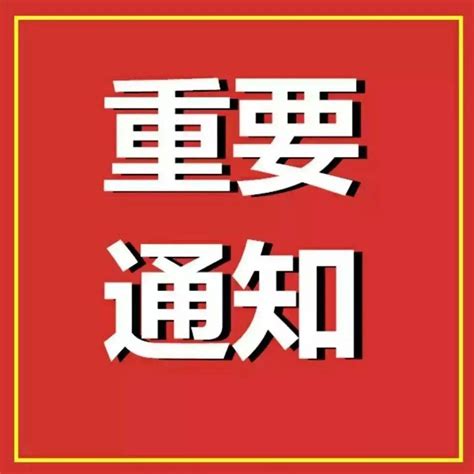 重要
通知